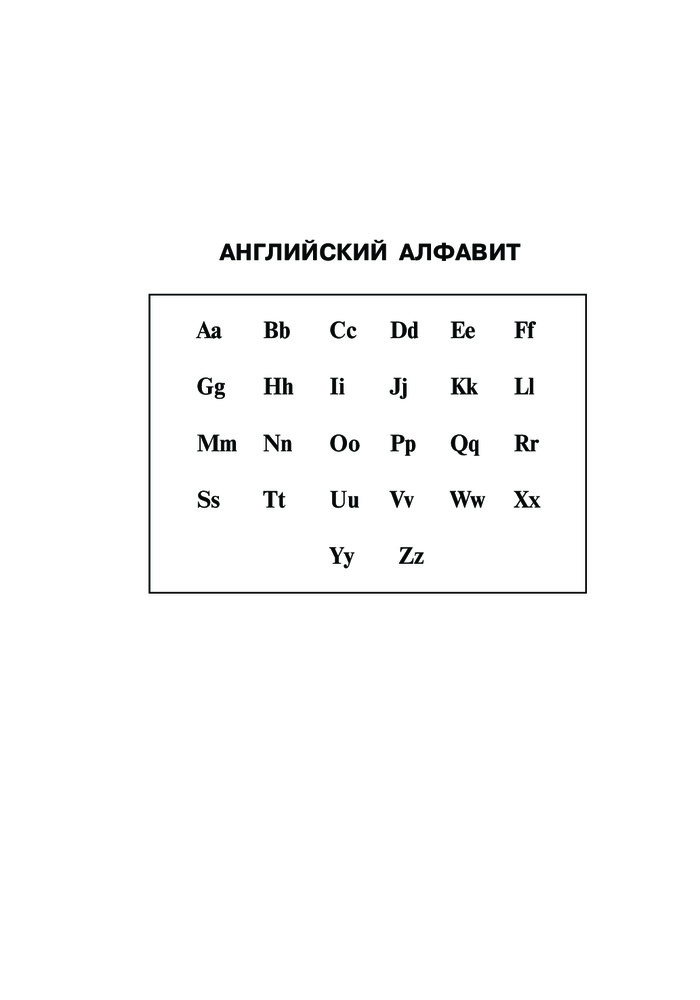 АНГЛИЙСКИЙ АЛФАВИТ

Aa Bb Cc Dd Ee Ff

Gg Hh Ii Jj Kk Ll

Mm Nn Oo Pp Qq Rr

Ss Tt Uu Vv Ww Xx

Yy Zz